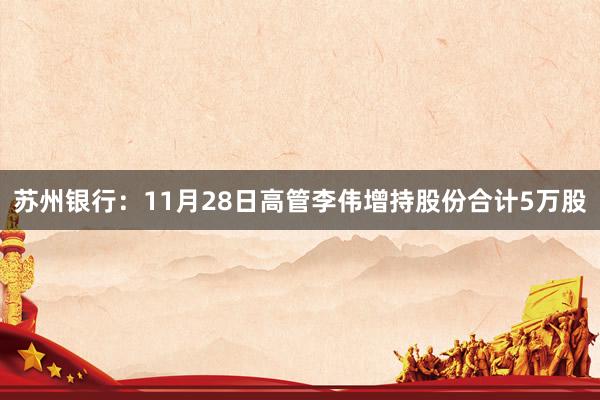 苏州银行：11月28日高管李伟增持股份合计5万股